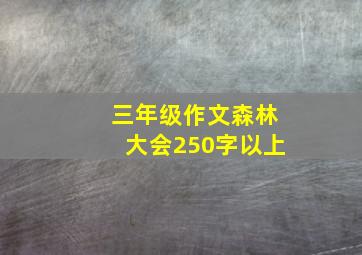 三年级作文森林大会250字以上